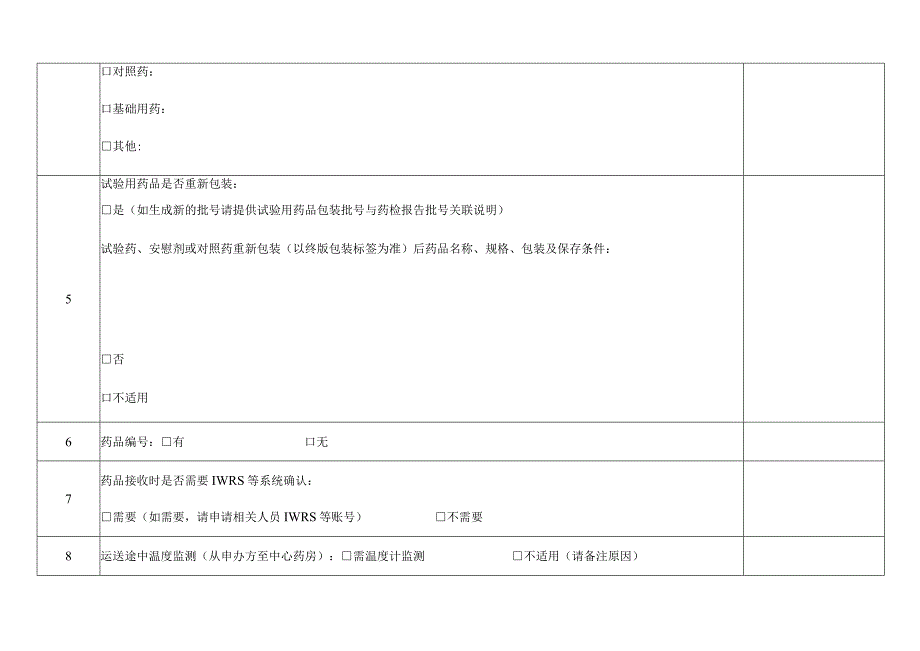 |   | □对照药：<br>□基础用药：<br>□其他： |   |
|---|---|---|
| 5 | 试验用药品是否重新包装：<br>□是（如生成新的批号请提供试验用药品包装批号与药检报告批号关联说明）<br>试验药、安慰剂或对照药重新包装（以终版包装标签为准）后药品名称、规格、包装及保存条件：<br>□否<br>□不适用 |   |
| 6 | 药品编号：□有　　□无 |   |
| 7 | 药品接收时是否需要 IWRS 等系统确认：<br>□需要（如需要，请申请相关人员 IWRS 等账号）　　□不需要 |   |
| 8 | 运送途中温度监测（从申办方至中心药房）：□需温度计监测　　□不适用（请备注原因） |   |